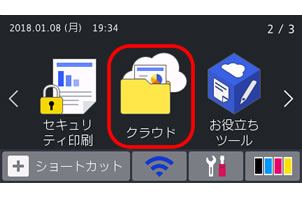 2018.01.08 (月) 19:34

2 / 3

<

セキュリティ印刷

クラウド

お役立ちツール

>

+ ショートカット